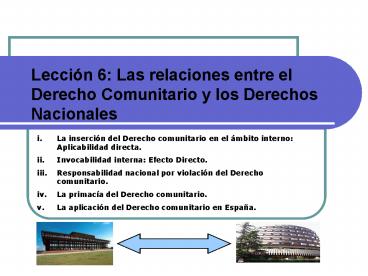 Lección 6: Las relaciones entre el Derecho Comunitario y los Derechos Nacionales

i. La inserción del Derecho comunitario en el ámbito interno: Aplicabilidad directa.

ii. Invocabilidad interna: Efecto Directo.

iii. Responsabilidad nacional por violación del Derecho comunitario.

iv. La primacía del Derecho comunitario.

v. La aplicación del Derecho comunitario en España.